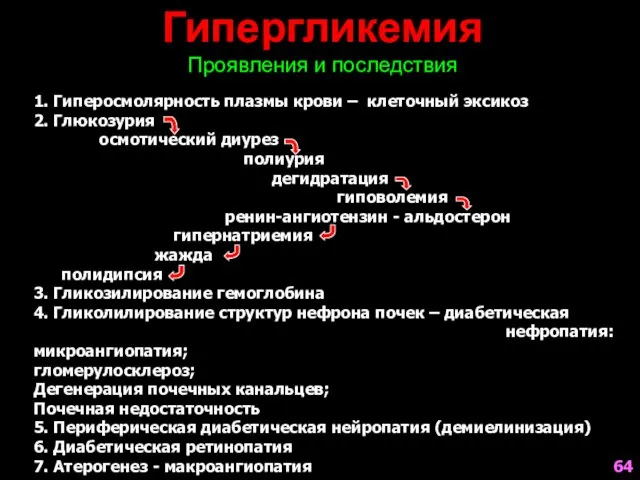 Гипергликемия
Проявления и последствия

1. Гиперосмолярность плазмы крови – клеточный эксикоз
2. Глюкозурия
осмотический диурез
полиурия
дегидратация
гиповолемия
ренин-ангиотензин - альдостерон
гипернатриемия
жажда
полидипсия
3. Гликозилирование гемоглобина
4. Гликолилирование структур нефрона почек – диабетическая нефропатия:
микроангиопатия;
гломерулосклероз;
Дегенерация почечных канальцев;
Почечная недостаточность
5. Периферическая диабетическая нейропатия (демиелинизация)
6. Диабетическая ретинопатия
7. Атерогенез - макроангиопатия

64